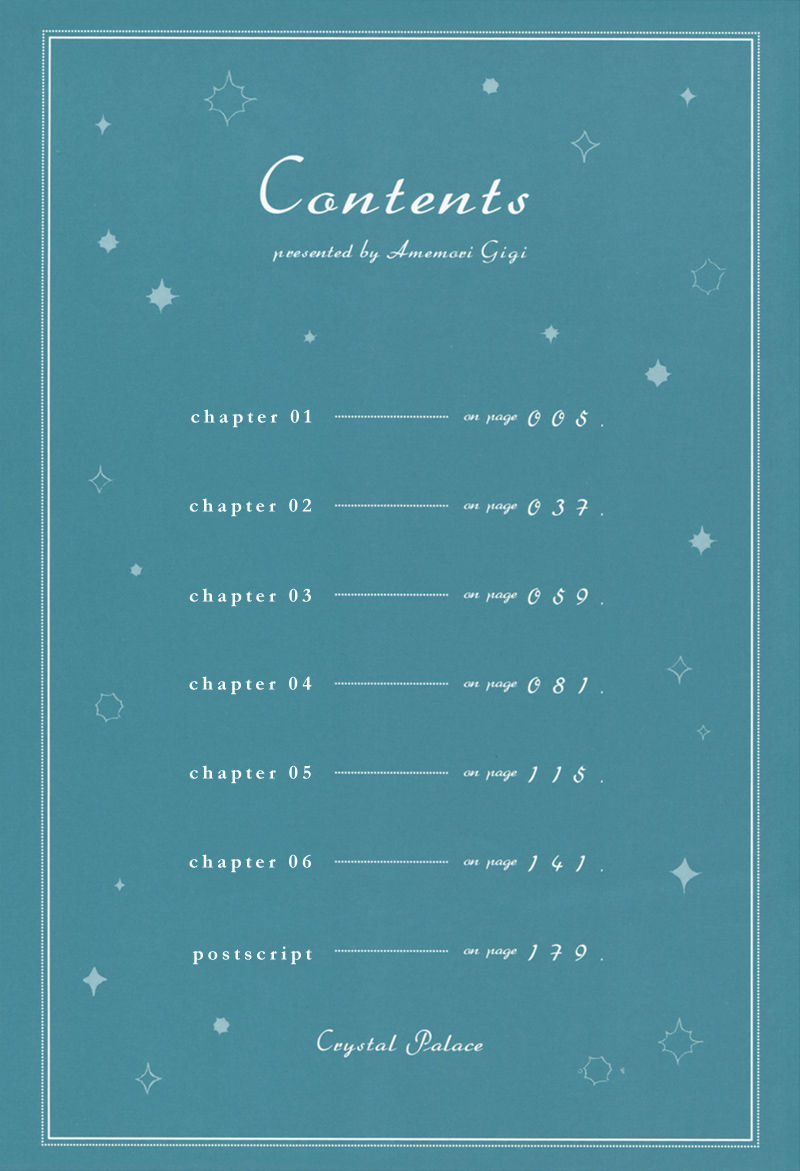 Contents

presented by Amemori Gigi

chapter 01 on page 005.

chapter 02 on page 037.

chapter 03 on page 059.

chapter 04 on page 081.

chapter 05 on page 115.

chapter 06 on page 141.

postscript on page 179.

Crystal Palace